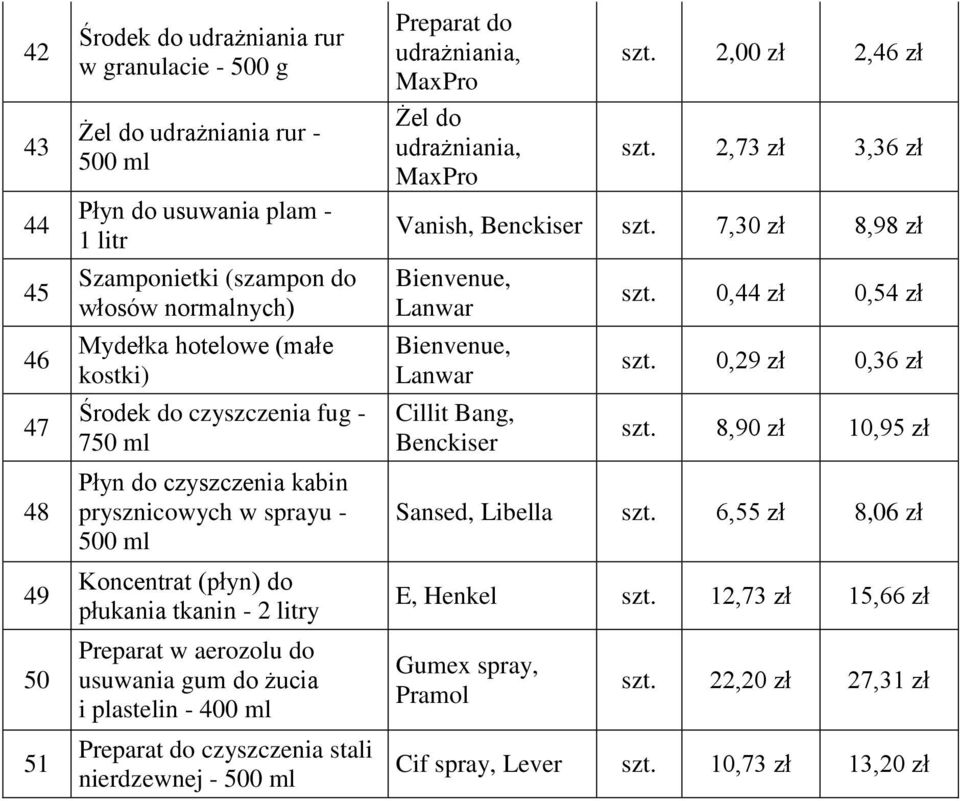 | 42 | Środek do udrażniania rur w granulacie - 500 g | Preparat do udrażniania, MaxPro | szt. | 2,00 zł | 2,46 zł |
|---|---|---|---|---|---|
| 43 | Żel do udrażniania rur - 500 ml | Żel do udrażniania, MaxPro | szt. | 2,73 zł | 3,36 zł |
| 44 | Płyn do usuwania plam - 1 litr | Vanish, Benckiser | szt. | 7,30 zł | 8,98 zł |
| 45 | Szamponietki (szampon do włosów normalnych) | Bienvenue, Lanwar | szt. | 0,44 zł | 0,54 zł |
| 46 | Mydełka hotelowe (małe kostki) | Bienvenue, Lanwar | szt. | 0,29 zł | 0,36 zł |
| 47 | Środek do czyszczenia fug - 750 ml | Cillit Bang, Benckiser | szt. | 8,90 zł | 10,95 zł |
| 48 | Płyn do czyszczenia kabin prysznicowych w sprayu - 500 ml | Sansed, Libella | szt. | 6,55 zł | 8,06 zł |
| 49 | Koncentrat (płyn) do płukania tkanin - 2 litry | E, Henkel | szt. | 12,73 zł | 15,66 zł |
| 50 | Preparat w aerozolu do usuwania gum do żucia i plastelin - 400 ml | Gumex spray, Pramol | szt. | 22,20 zł | 27,31 zł |
| 51 | Preparat do czyszczenia stali nierdzewnej - 500 ml | Cif spray, Lever | szt. | 10,73 zł | 13,20 zł |